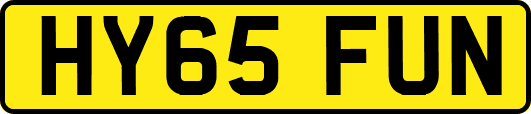 HY65 FUN